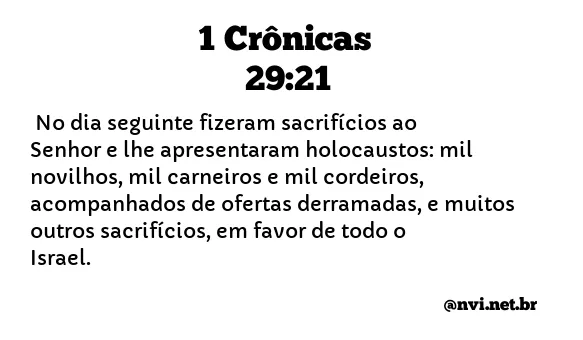 1 Crônicas
29:21

No dia seguinte fizeram sacrifícios ao Senhor e lhe apresentaram holocaustos: mil novilhos, mil carneiros e mil cordeiros, acompanhados de ofertas derramadas, e muitos outros sacrifícios, em favor de todo o Israel.

@nvi.net.br